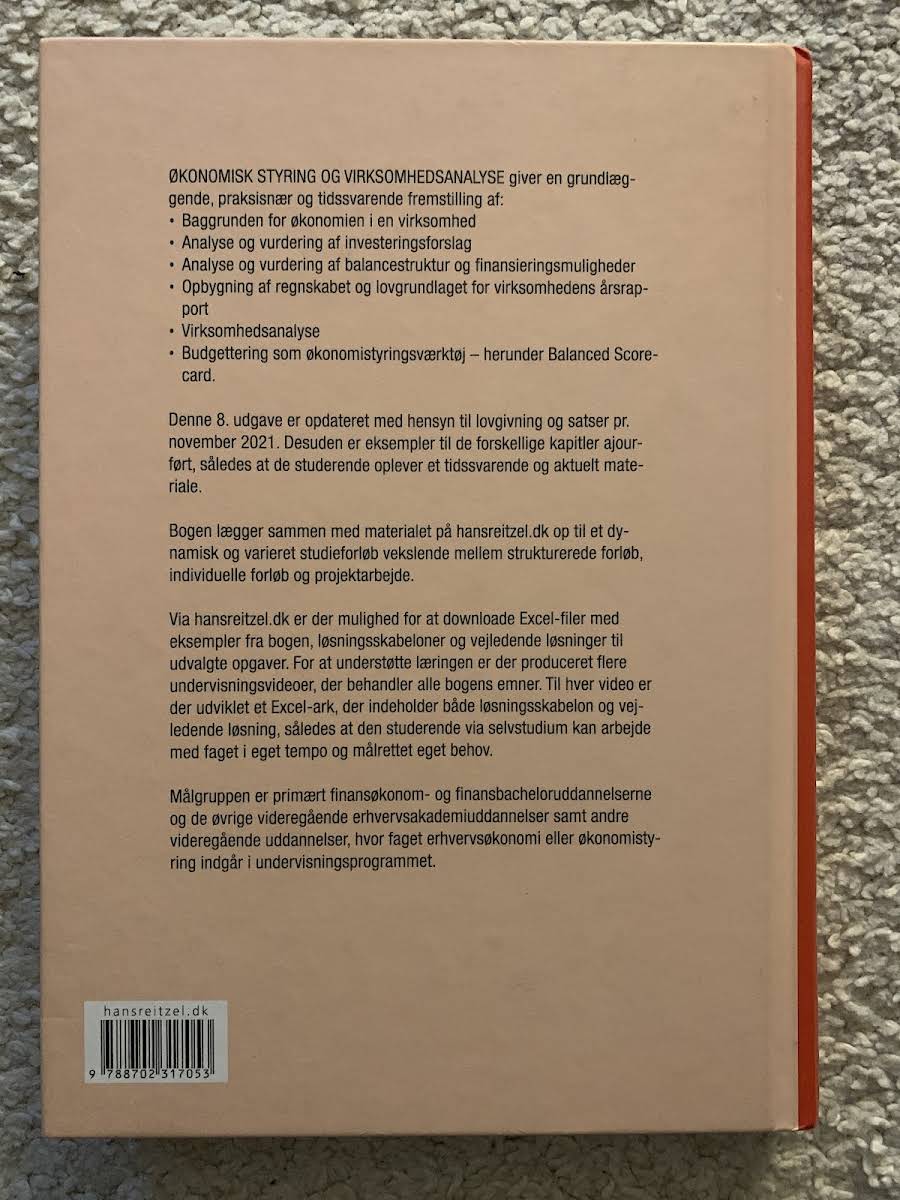 ØKONOMISK STYRING OG VIRKSOMHEDSANALYSE giver en grundlæggende, praksisnær og tidssvarende fremstilling af:
• Baggrunden for økonomien i en virksomhed
• Analyse og vurdering af investeringsforslag
• Analyse og vurdering af balancestruktur og finansieringsmuligheder
• Opbygning af regnskabet og lovgrundlaget for virksomhedens årsrapport
• Virksomhedsanalyse
• Budgettering som økonomistyringsværktøj – herunder Balanced Scorecard.

Denne 8. udgave er opdateret med hensyn til lovgivning og satser pr. november 2021. Desuden er eksempler til de forskellige kapitler ajourført, således at de studerende oplever et tidssvarende og aktuelt materiale.

Bogen lægger sammen med materialet på hansreitzel.dk op til et dynamisk og varieret studieforløb vekslende mellem strukturerede forløb, individuelle forløb og projektarbejde.

Via hansreitzel.dk er der mulighed for at downloade Excel-filer med eksempler fra bogen, løsningsskabeloner og vejledende løsninger til udvalgte opgaver. For at understøtte læringen er der produceret flere undervisningsvideoer, der behandler alle bogens emner. Til hver video er der udviklet et Excel-ark, der indeholder både løsningsskabelon og vejledende løsning, således at den studerende via selvstudium kan arbejde med faget i eget tempo og målrettet eget behov.

Målgruppen er primært finansøkonom- og finansbacheloruddannelserne og de øvrige videregående erhvervsakademiuddannelser samt andre videregående uddannelser, hvor faget erhvervsøkonomi eller økonomistyring indgår i undervisningsprogrammet.

hansreitzel.dk
9 788702 317053